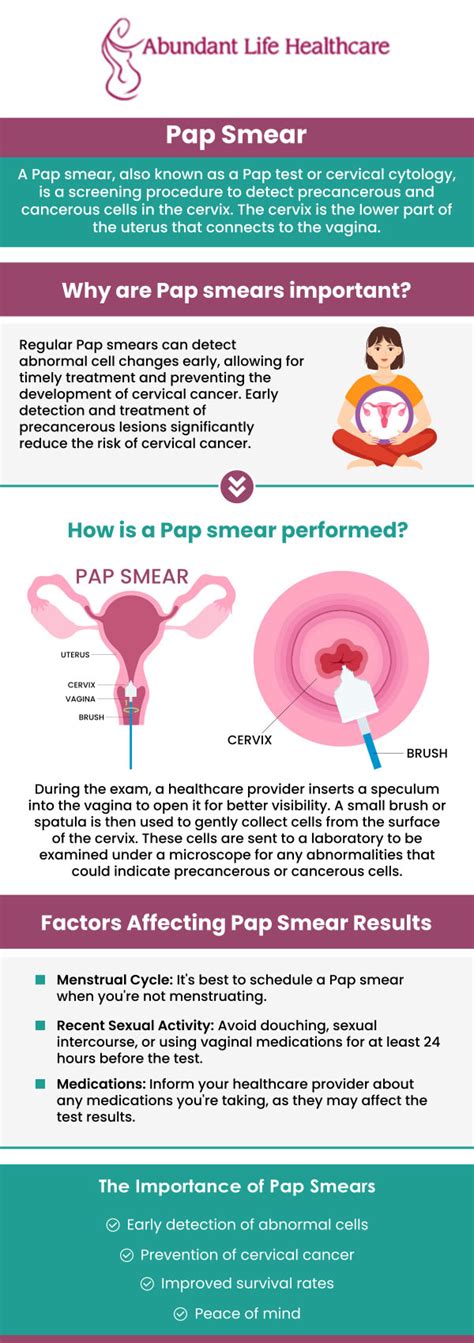 Abundant Life Healthcare

Pap Smear

A Pap smear, also known as a Pap test or cervical cytology, is a screening procedure to detect precancerous and cancerous cells in the cervix. The cervix is the lower part of the uterus that connects to the vagina.

Why are Pap smears important?

Regular Pap smears can detect abnormal cell changes early, allowing for timely treatment and preventing the development of cervical cancer. Early detection and treatment of precancerous lesions significantly reduce the risk of cervical cancer.

How is a Pap smear performed?

PAP SMEAR

UTERUS

CERVIX

VAGINA

BRUSH

CERVIX

BRUSH

During the exam, a healthcare provider inserts a speculum into the vagina to open it for better visibility. A small brush or spatula is then used to gently collect cells from the surface of the cervix. These cells are sent to a laboratory to be examined under a microscope for any abnormalities that could indicate precancerous or cancerous cells.

Factors Affecting Pap Smear Results

Menstrual Cycle: It's best to schedule a Pap smear when you're not menstruating.

Recent Sexual Activity: Avoid douching, sexual intercourse, or using vaginal medications for at least 24 hours before the test.

Medications: Inform your healthcare provider about any medications you're taking, as they may affect the test results.

The Importance of Pap Smears

Early detection of abnormal cells

Prevention of cervical cancer

Improved survival rates

Peace of mind